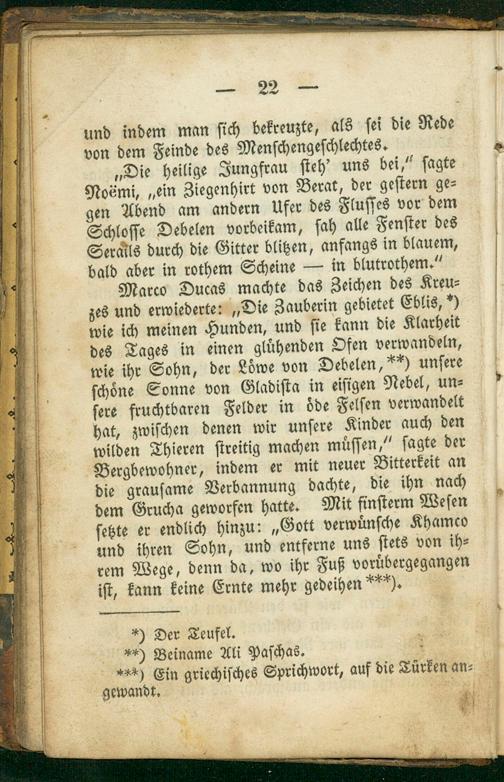 — 22 —

und indem man sich bekreuzte, als sei die Rede von dem Feinde des Menschengeschlechtes.

„Die heilige Jungfrau steh' uns bei," sagte Noëmi, „ein Ziegenhirt von Berat, der gestern gegen Abend am andern Ufer des Flusses vor dem Schlosse Debelen vorbeikam, sah alle Fenster des Serails durch die Gitter blitzen, anfangs in blauem, bald aber in rothem Scheine — in blutrothem."

Marco Ducas machte das Zeichen des Kreuzes und erwiederte: „Die Zauberin gebietet Eblis,*) wie ich meinen Hunden, und sie kann die Klarheit des Tages in einen glühenden Ofen verwandeln, wie ihr Sohn, der Löwe von Debelen,**) unsere schöne Sonne von Gladista in eisigen Nebel, unsere fruchtbaren Felder in öde Felsen verwandelt hat, zwischen denen wir unsere Kinder auch den wilden Thieren streitig machen müssen," sagte der Bergbewohner, indem er mit neuer Bitterkeit an die grausame Verbannung dachte, die ihn nach dem Grucha geworfen hatte. Mit finsterm Wesen setzte er endlich hinzu: „Gott verwünsche Khamco und ihren Sohn, und entferne uns stets von ihrem Wege, denn da, wo ihr Fuß vorübergegangen ist, kann keine Ernte mehr gedeihen***).

*) Der Teufel.
**) Beiname Ali Paschas.
***) Ein griechisches Sprichwort, auf die Türken angewandt.